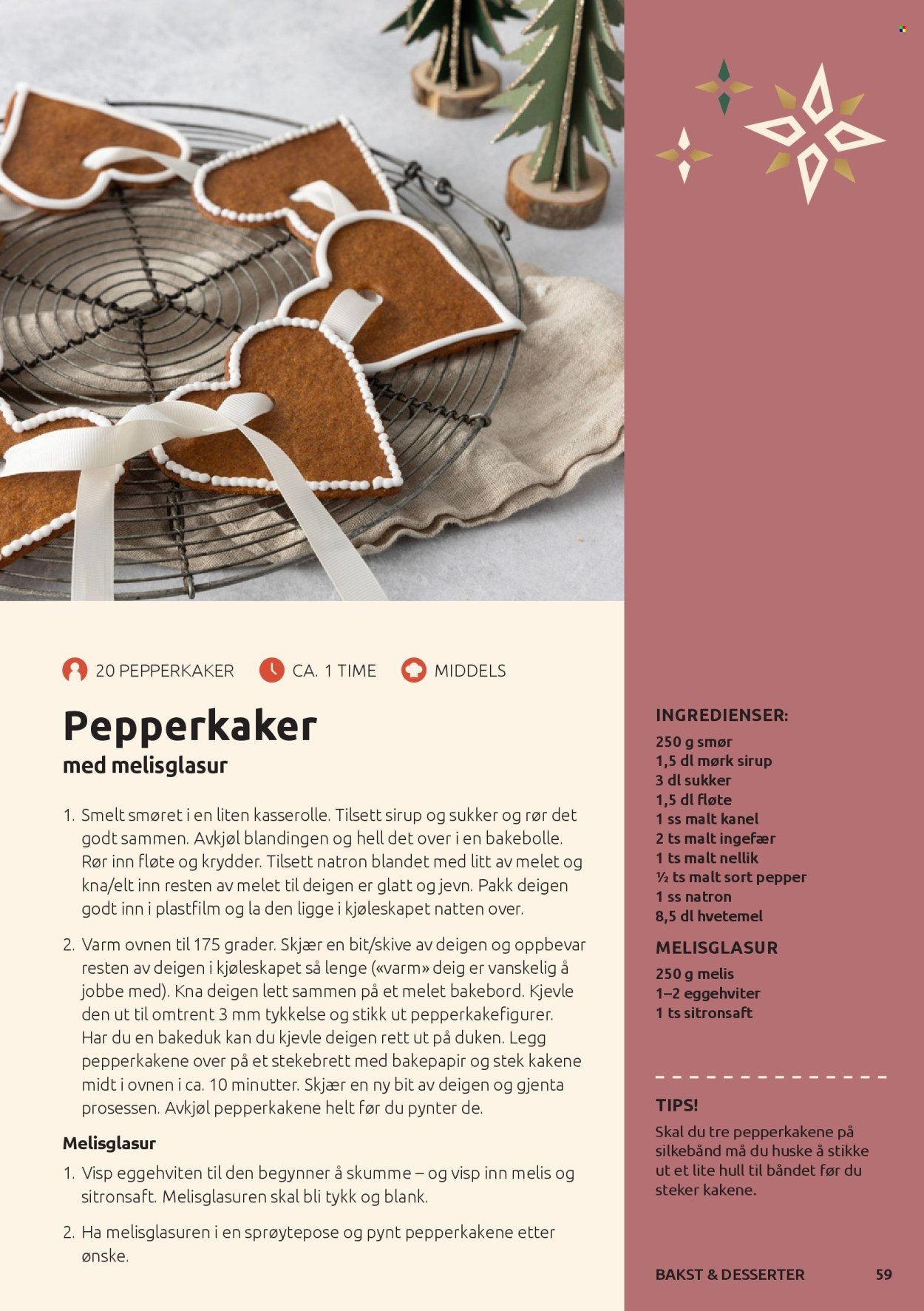 20 PEPPERKAKER CA. 1 TIME MIDDELS

Pepperkaker
med melisglasur

1. Smelt smøret i en liten kasserolle. Tilsett sirup og sukker og rør det godt sammen. Avkjøl blandingen og hell det over i en bakebolle. Rør inn fløte og krydder. Tilsett natron blandet med litt av melet og kna/elt inn resten av melet til deigen er glatt og jevn. Pakk deigen godt inn i plastfilm og la den ligge i kjøleskapet natten over.

2. Varm ovnen til 175 grader. Skjær en bit/skive av deigen og oppbevar resten av deigen i kjøleskapet så lenge («varm» deig er vanskelig å jobbe med). Kna deigen lett sammen på et melet bakebord. Kjevle den ut til omtrent 3 mm tykkelse og stikk ut pepperkakefigurer. Har du en bakeduk kan du kjevle deigen rett ut på duken. Legg pepperkakene over på et stekebrett med bakepapir og stek kakene midt i ovnen i ca. 10 minutter. Skjær en ny bit av deigen og gjenta prosessen. Avkjøl pepperkakene helt før du pynter de.

Melisglasur

1. Visp eggehviten til den begynner å skumme – og visp inn melis og sitronsaft. Melisglasuren skal bli tykk og blank.

2. Ha melisglasuren i en sprøytepose og pynt pepperkakene etter ønske.

INGREDIENSER:
250 g smør
1,5 dl mørk sirup
3 dl sukker
1,5 dl fløte
1 ss malt kanel
2 ts malt ingefær
1 ts malt nellik
½ ts malt sort pepper
1 ss natron
8,5 dl hvetemel

MELISGLASUR
250 g melis
1–2 eggehviter
1 ts sitronsaft

TIPS!
Skal du tre pepperkakene på silkebånd må du huske å stikke ut et lite hull til båndet før du steker kakene.

BAKST & DESSERTER 59